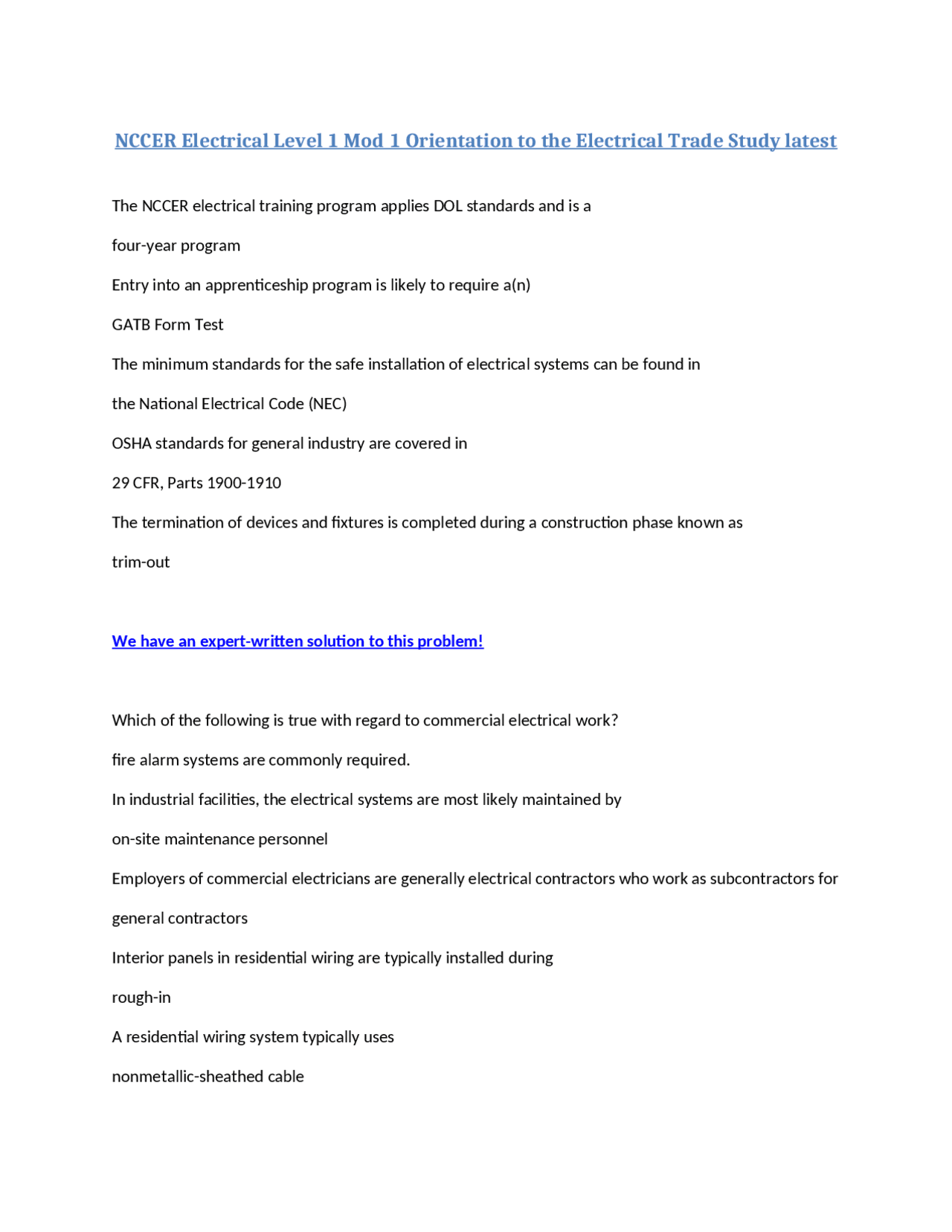 NCCER Electrical Level 1 Mod 1 Orientation to the Electrical Trade Study latest

The NCCER electrical training program applies DOL standards and is a

four-year program

Entry into an apprenticeship program is likely to require a(n)

GATB Form Test

The minimum standards for the safe installation of electrical systems can be found in

the National Electrical Code (NEC)

OSHA standards for general industry are covered in

29 CFR, Parts 1900-1910

The termination of devices and fixtures is completed during a construction phase known as

trim-out

We have an expert-written solution to this problem!

Which of the following is true with regard to commercial electrical work?

fire alarm systems are commonly required.

In industrial facilities, the electrical systems are most likely maintained by

on-site maintenance personnel

Employers of commercial electricians are generally electrical contractors who work as subcontractors for

general contractors

Interior panels in residential wiring are typically installed during

rough-in

A residential wiring system typically uses

nonmetallic-sheathed cable